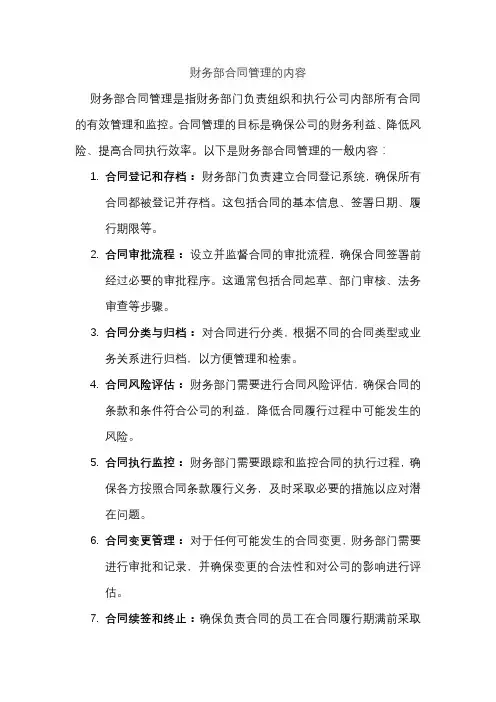 财务部合同管理的内容

财务部合同管理是指财务部门负责组织和执行公司内部所有合同的有效管理和监控。合同管理的目标是确保公司的财务利益、降低风险、提高合同执行效率。以下是财务部合同管理的一般内容：

1. 合同登记和存档：财务部门负责建立合同登记系统，确保所有合同都被登记并存档。这包括合同的基本信息、签署日期、履行期限等。

2. 合同审批流程：设立并监督合同的审批流程，确保合同签署前经过必要的审批程序。这通常包括合同起草、部门审核、法务审查等步骤。

3. 合同分类与归档：对合同进行分类，根据不同的合同类型或业务关系进行归档，以方便管理和检索。

4. 合同风险评估：财务部门需要进行合同风险评估，确保合同的条款和条件符合公司的利益，降低合同履行过程中可能发生的风险。

5. 合同执行监控：财务部门需要跟踪和监控合同的执行过程，确保各方按照合同条款履行义务，及时采取必要的措施以应对潜在问题。

6. 合同变更管理：对于任何可能发生的合同变更，财务部门需要进行审批和记录，并确保变更的合法性和对公司的影响进行评估。

7. 合同续签和终止：确保负责合同的员工在合同履行期满前采取